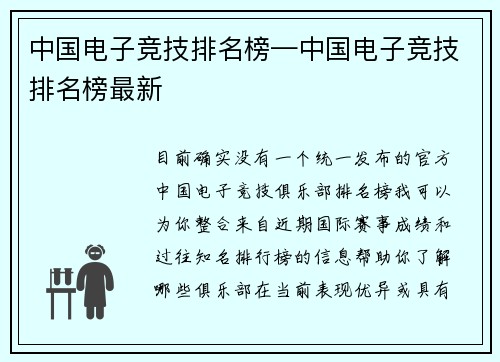 中国电子竞技排名榜—中国电子竞技排名榜最新

目前确实没有一个统一发布的官方中国电子竞技俱乐部排名榜我可以为你整合来自近期国际赛事成绩和过往知名排行榜的信息帮助你了解哪些俱乐部在当前表现优异或具有